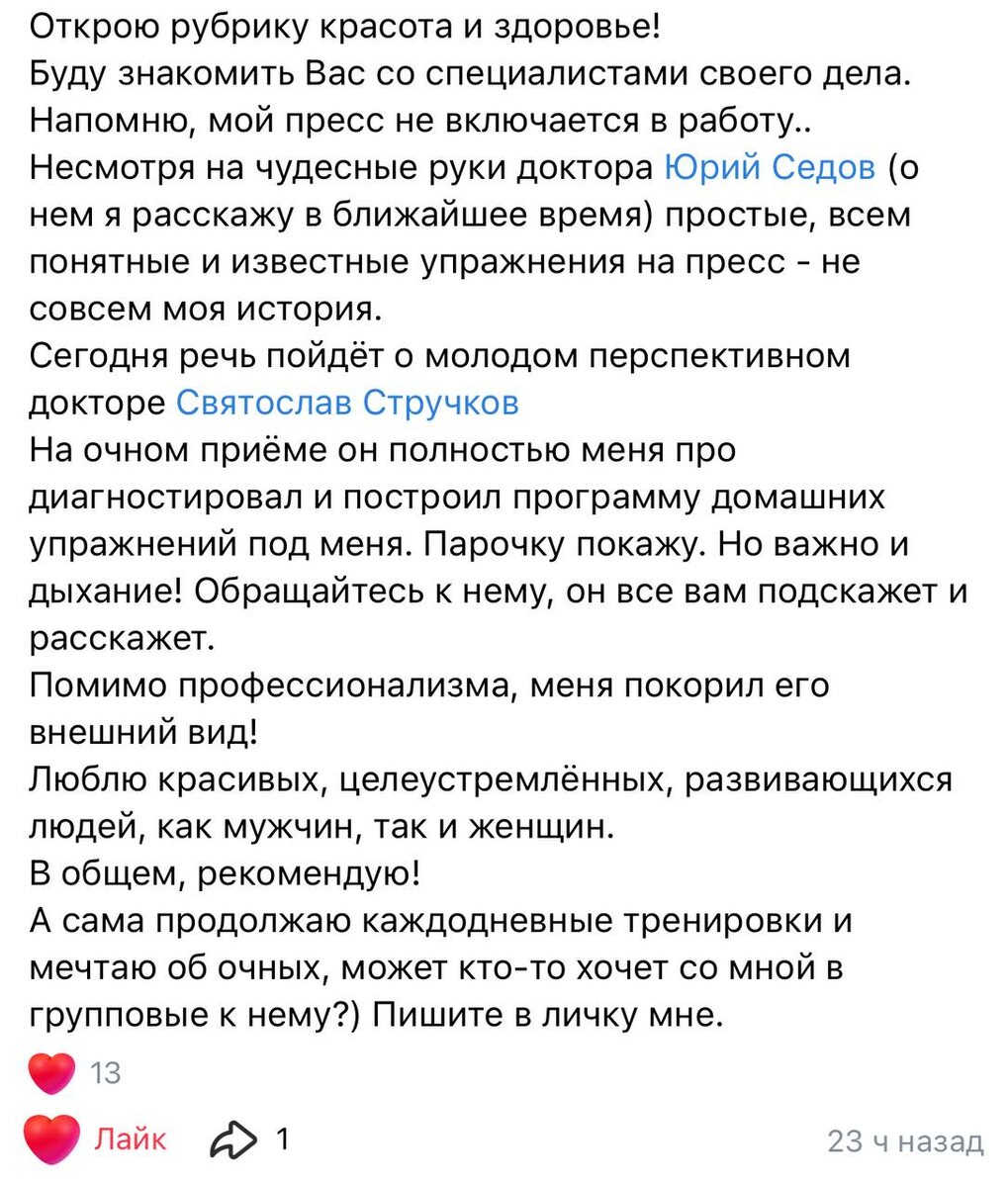 Открою рубрику красота и здоровье!
Буду знакомить Вас со специалистами своего дела.
Напомню, мой пресс не включается в работу..
Несмотря на чудесные руки доктора Юрий Седов (о нем я расскажу в ближайшее время) простые, всем понятные и известные упражнения на пресс - не совсем моя история.
Сегодня речь пойдёт о молодом перспективном докторе Святослав Стручков
На очном приёме он полностью меня про диагностировал и построил программу домашних упражнений под меня. Парочку покажу. Но важно и дыхание! Обращайтесь к нему, он все вам подскажет и расскажет.
Помимо профессионализма, меня покорил его внешний вид!
Люблю красивых, целеустремлённых, развивающихся людей, как мужчин, так и женщин.
В общем, рекомендую!
А сама продолжаю каждодневные тренировки и мечтаю об очных, может кто-то хочет со мной в групповые к нему?) Пишите в личку мне.

13

Лайк 1 23 ч назад